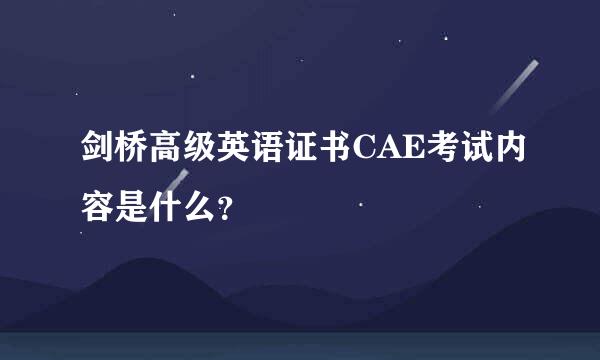 剑桥高级英语证书CAE考试内容是什么?